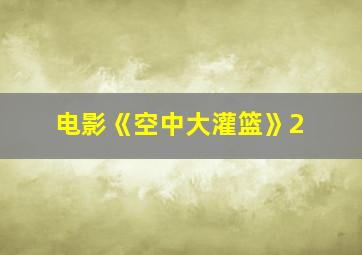 电影《空中大灌篮》2